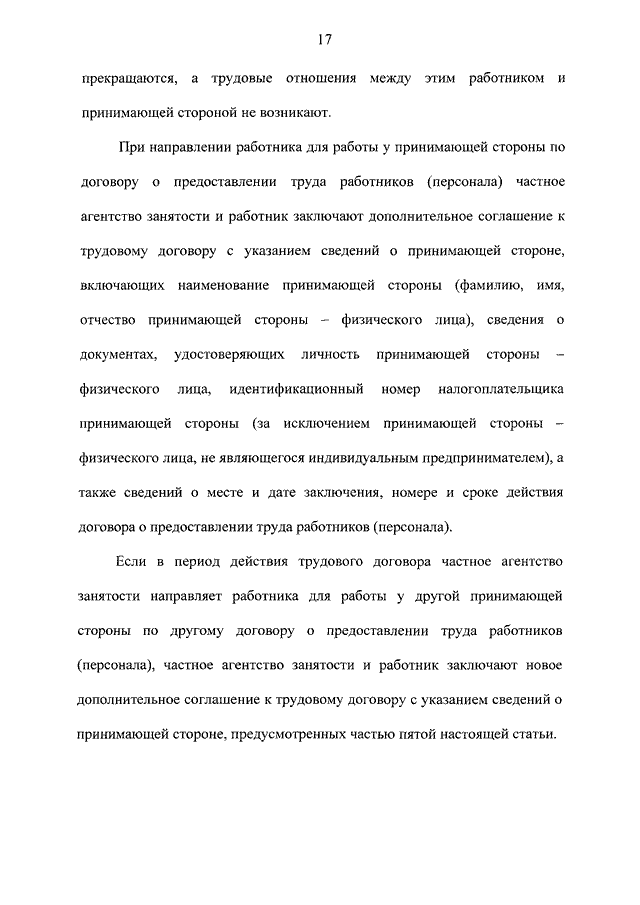 17

прекращаются, а трудовые отношения между этим работником и принимающей стороной не возникают.

При направлении работника для работы у принимающей стороны по договору о предоставлении труда работников (персонала) частное агентство занятости и работник заключают дополнительное соглашение к трудовому договору с указанием сведений о принимающей стороне, включающих наименование принимающей стороны (фамилию, имя, отчество принимающей стороны – физического лица), сведения о документах, удостоверяющих личность принимающей стороны – физического лица, идентификационный номер налогоплательщика принимающей стороны (за исключением принимающей стороны – физического лица, не являющегося индивидуальным предпринимателем), а также сведений о месте и дате заключения, номере и сроке действия договора о предоставлении труда работников (персонала).

Если в период действия трудового договора частное агентство занятости направляет работника для работы у другой принимающей стороны по другому договору о предоставлении труда работников (персонала), частное агентство занятости и работник заключают новое дополнительное соглашение к трудовому договору с указанием сведений о принимающей стороне, предусмотренных частью пятой настоящей статьи.